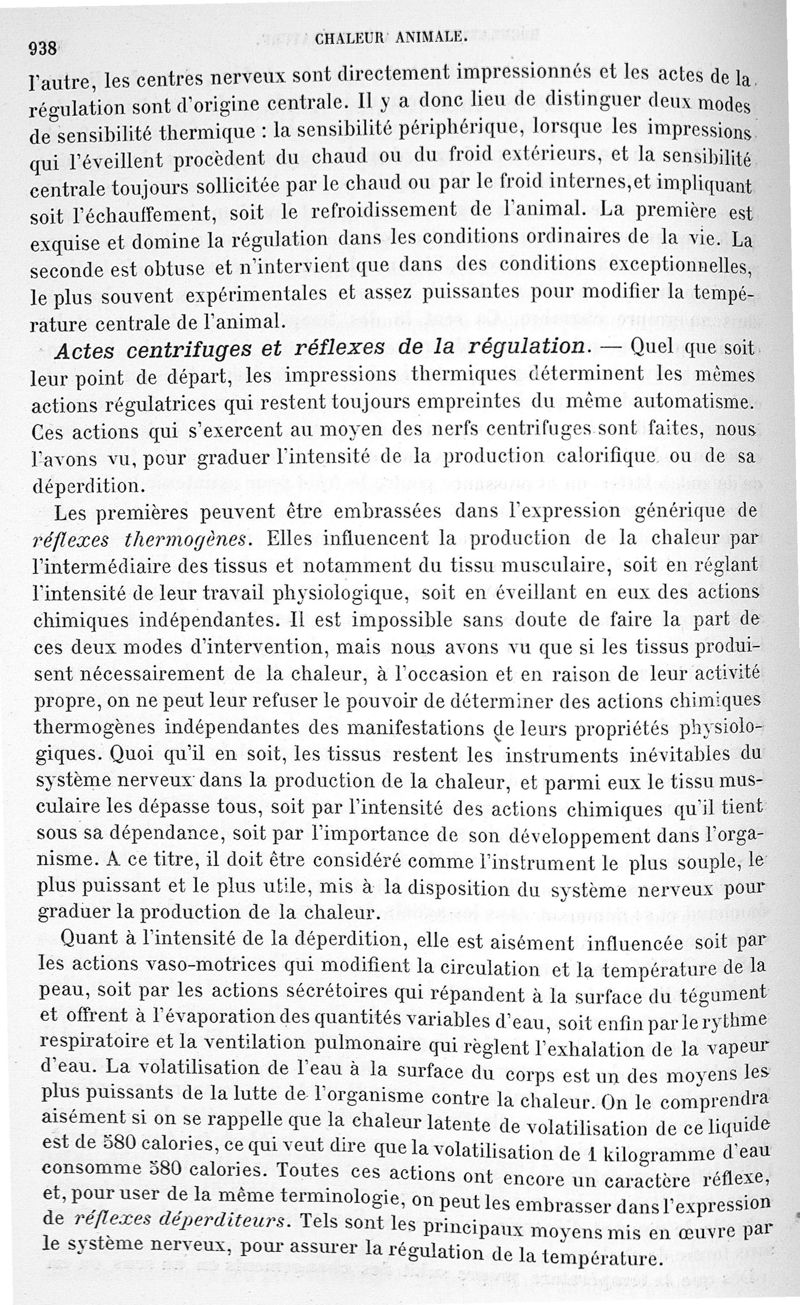 938 CHALEUR ANIMALE.

l'autre, les centres nerveux sont directement impressionnés et les actes de la régulation sont d'origine centrale. Il y a donc lieu de distinguer deux modes de sensibilité thermique : la sensibilité périphérique, lorsque les impressions qui l'éveillent procèdent du chaud ou du froid extérieurs, et la sensibilité centrale toujours sollicitée par le chaud ou par le froid internes,et impliquant soit l'échauffement, soit le refroidissement de l'animal. La première est exquise et domine la régulation dans les conditions ordinaires de la vie. La seconde est obtuse et n'intervient que dans des conditions exceptionnelles, le plus souvent expérimentales et assez puissantes pour modifier la température centrale de l'animal.

Actes centrifuges et réflexes de la régulation. — Quel que soit leur point de départ, les impressions thermiques déterminent les mêmes actions régulatrices qui restent toujours empreintes du même automatisme. Ces actions qui s'exercent au moyen des nerfs centrifuges sont faites, nous l'avons vu, pour graduer l'intensité de la production calorifique ou de sa déperdition.

Les premières peuvent être embrassées dans l'expression générique de réflexes thermogènes. Elles influencent la production de la chaleur par l'intermédiaire des tissus et notamment du tissu musculaire, soit en réglant l'intensité de leur travail physiologique, soit en éveillant en eux des actions chimiques indépendantes. Il est impossible sans doute de faire la part de ces deux modes d'intervention, mais nous avons vu que si les tissus produisent nécessairement de la chaleur, à l'occasion et en raison de leur activité propre, on ne peut leur refuser le pouvoir de déterminer des actions chimiques thermogènes indépendantes des manifestations de leurs propriétés physiologiques. Quoi qu'il en soit, les tissus restent les instruments inévitables du système nerveux dans la production de la chaleur, et parmi eux le tissu musculaire les dépasse tous, soit par l'intensité des actions chimiques qu'il tient sous sa dépendance, soit par l'importance de son développement dans l'organisme. A ce titre, il doit être considéré comme l'instrument le plus souple, le plus puissant et le plus utile, mis à la disposition du système nerveux pour graduer la production de la chaleur.

Quant à l'intensité de la déperdition, elle est aisément influencée soit par les actions vaso-motrices qui modifient la circulation et la température de la peau, soit par les actions sécrétoires qui répandent à la surface du tégument et offrent à l'évaporation des quantités variables d'eau, soit enfin par le rythme respiratoire et la ventilation pulmonaire qui règlent l'exhalation de la vapeur d'eau. La volatilisation de l'eau à la surface du corps est un des moyens les plus puissants de la lutte de l'organisme contre la chaleur. On le comprendra aisément si on se rappelle que la chaleur latente de volatilisation de ce liquide est de 580 calories, ce qui veut dire que la volatilisation de 1 kilogramme d'eau consomme 580 calories. Toutes ces actions ont encore un caractère réflexe, et, pour user de la même terminologie, on peut les embrasser dans l'expression de réflexes déperditeurs. Tels sont les principaux moyens mis en œuvre par le système nerveux, pour assurer la régulation de la température.